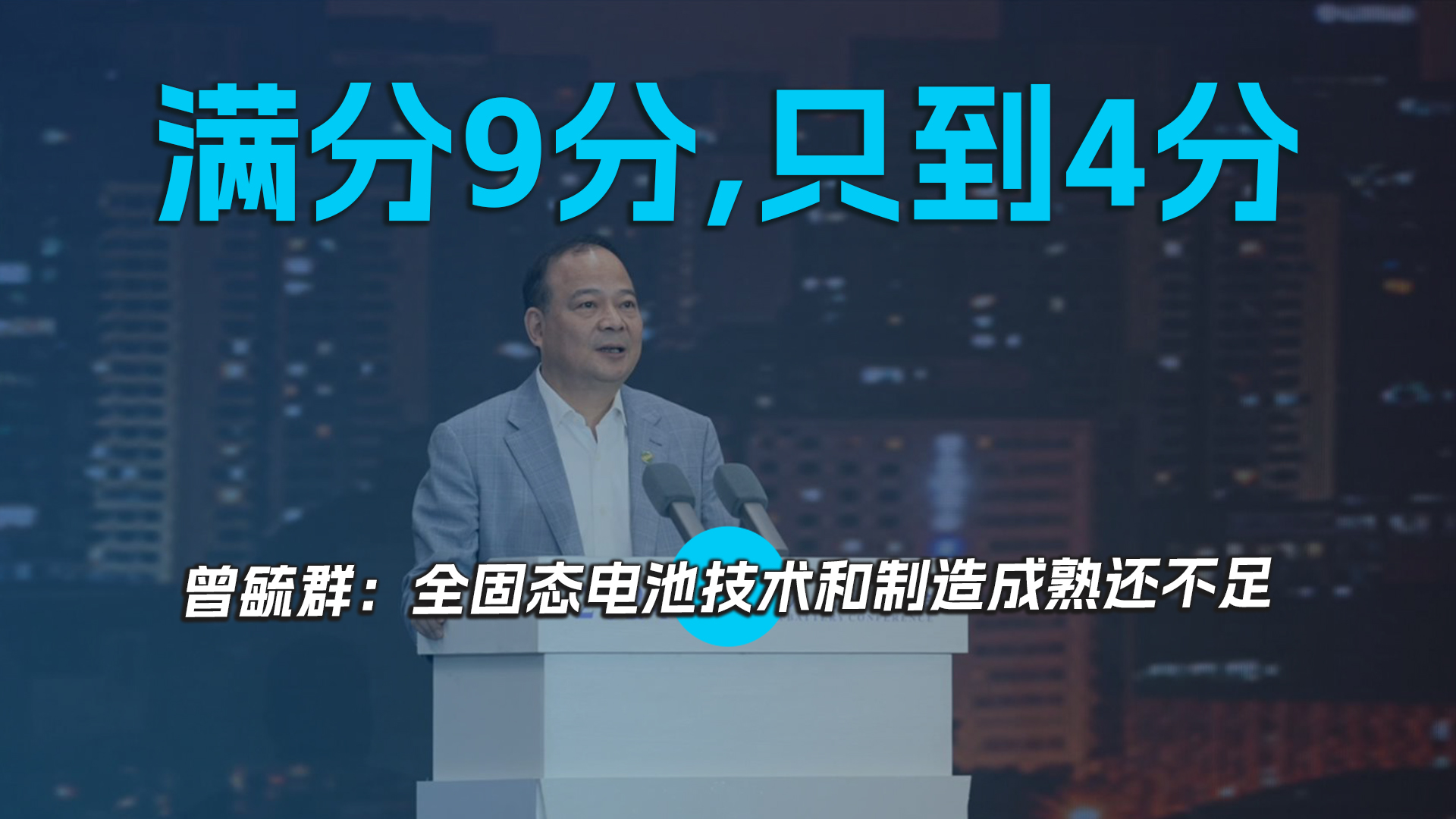 满分9分，只到4分

曾毓群：全固态电池技术和制造成熟还不足